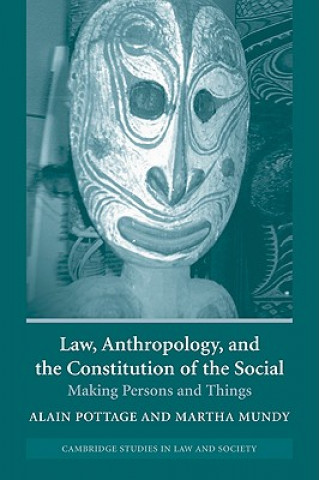 Law, Anthropology, and the Constitution of the Social

Making Persons and Things

ALAIN POTTAGE AND MARTHA MUNDY

CAMBRIDGE STUDIES IN LAW AND SOCIETY